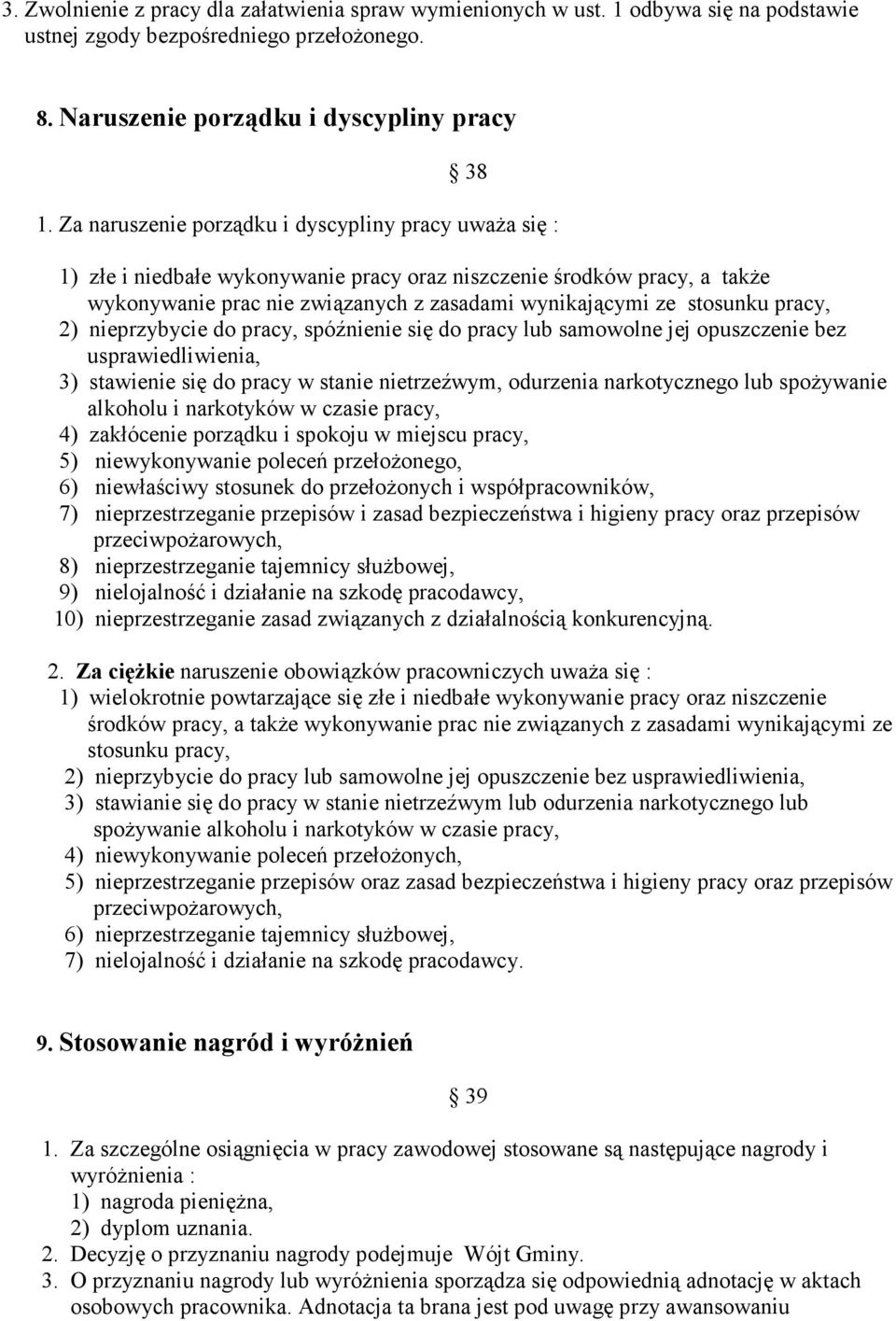 3. Zwolnienie z pracy dla załatwienia spraw wymienionych w ust. 1 odbywa się na podstawie ustnej zgody bezpośredniego przełożonego.

8. Naruszenie porządku i dyscypliny pracy

§ 38

1. Za naruszenie porządku i dyscypliny pracy uważa się :

1) złe i niedbałe wykonywanie pracy oraz niszczenie środków pracy, a także wykonywanie prac nie związanych z zasadami wynikającymi ze stosunku pracy,
2) nieprzybycie do pracy, spóźnienie się do pracy lub samowolne jej opuszczenie bez usprawiedliwienia,
3) stawienie się do pracy w stanie nietrzeźwym, odurzenia narkotycznego lub spożywanie alkoholu i narkotyków w czasie pracy,
4) zakłócenie porządku i spokoju w miejscu pracy,
5) niewykonywanie poleceń przełożonego,
6) niewłaściwy stosunek do przełożonych i współpracowników,
7) nieprzestrzeganie przepisów i zasad bezpieczeństwa i higieny pracy oraz przepisów przeciwpożarowych,
8) nieprzestrzeganie tajemnicy służbowej,
9) nielojalność i działanie na szkodę pracodawcy,
10) nieprzestrzeganie zasad związanych z działalnością konkurencyjną.

2. Za ciężkie naruszenie obowiązków pracowniczych uważa się :
1) wielokrotnie powtarzające się złe i niedbałe wykonywanie pracy oraz niszczenie środków pracy, a także wykonywanie prac nie związanych z zasadami wynikającymi ze stosunku pracy,
2) nieprzybycie do pracy lub samowolne jej opuszczenie bez usprawiedliwienia,
3) stawianie się do pracy w stanie nietrzeźwym lub odurzenia narkotycznego lub spożywanie alkoholu i narkotyków w czasie pracy,
4) niewykonywanie poleceń przełożonych,
5) nieprzestrzeganie przepisów oraz zasad bezpieczeństwa i higieny pracy oraz przepisów przeciwpożarowych,
6) nieprzestrzeganie tajemnicy służbowej,
7) nielojalność i działanie na szkodę pracodawcy.

9. Stosowanie nagród i wyróżnień

§ 39

1. Za szczególne osiągnięcia w pracy zawodowej stosowane są następujące nagrody i wyróżnienia :
1) nagroda pieniężna,
2) dyplom uznania.
2. Decyzję o przyznaniu nagrody podejmuje Wójt Gminy.
3. O przyznaniu nagrody lub wyróżnienia sporządza się odpowiednią adnotację w aktach osobowych pracownika. Adnotacja ta brana jest pod uwagę przy awansowaniu